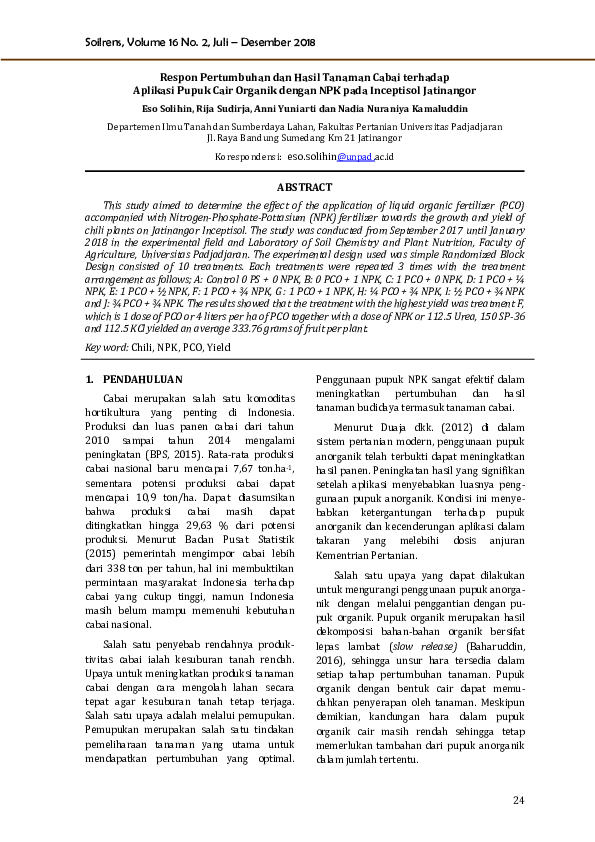 Soilrens, Volume 16 No. 2, Juli – Desember 2018

Respon Pertumbuhan dan Hasil Tanaman Cabai terhadap Aplikasi Pupuk Cair Organik dengan NPK pada Inceptisol Jatinangor

Eso Solihin, Rija Sudirja, Anni Yuniarti dan Nadia Nuraniya Kamaluddin

Departemen Ilmu Tanah dan Sumberdaya Lahan, Fakultas Pertanian Universitas Padjadjaran
Jl. Raya Bandung Sumedang Km 21 Jatinangor

Korespondensi: eso.solihin@unpad.ac.id

ABSTRACT

This study aimed to determine the effect of the application of liquid organic fertilizer (PCO) accompanied with Nitrogen-Phosphate-Pottasium (NPK) fertilizer towards the growth and yield of chili plants on Jatinangor Inceptisol. The study was conducted from September 2017 until January 2018 in the experimental field and Laboratory of Soil Chemistry and Plant Nutrition, Faculty of Agriculture, Universitas Padjadjaran. The experimental design used was simple Randomized Block Design consisted of 10 treatments. Each treatments were repeated 3 times with the treatment arrangement as follows; A: Control 0 PS + 0 NPK, B: 0 PCO + 1 NPK, C: 1 PCO + 0 NPK, D: 1 PCO + ¼ NPK, E: 1 PCO + ½ NPK, F: 1 PCO + ¾ NPK, G: 1 PCO + 1 NPK, H: ¼ PCO + ¾ NPK, I: ½ PCO + ¾ NPK and J: ¾ PCO + ¾ NPK. The results showed that the treatment with the highest yield was treatment F, which is 1 dose of PCO or 4 liters per ha of PCO together with a dose of NPK or 112.5 Urea, 150 SP-36 and 112.5 KCl yielded an average 333.76 grams of fruit per plant.

Key word: Chili, NPK, PCO, Yield

1. PENDAHULUAN

Cabai merupakan salah satu komoditas hortikultura yang penting di Indonesia. Produksi dan luas panen cabai dari tahun 2010 sampai tahun 2014 mengalami peningkatan (BPS, 2015). Rata-rata produksi cabai nasional baru mencapai 7,67 ton.ha$^{-1}$, sementara potensi produksi cabai dapat mencapai 10,9 ton/ha. Dapat diasumsikan bahwa produksi cabai masih dapat ditingkatkan hingga 29,63 % dari potensi produksi. Menurut Badan Pusat Statistik (2015) pemerintah mengimpor cabai lebih dari 338 ton per tahun, hal ini membuktikan permintaan masyarakat Indonesia terhadap cabai yang cukup tinggi, namun Indonesia masih belum mampu memenuhi kebutuhan cabai nasional.

Salah satu penyebab rendahnya produktivitas cabai ialah kesuburan tanah rendah. Upaya untuk meningkatkan produksi tanaman cabai dengan cara mengolah lahan secara tepat agar kesuburan tanah tetap terjaga. Salah satu upaya adalah melalui pemupukan. Pemupukan merupakan salah satu tindakan pemeliharaan tanaman yang utama untuk mendapatkan pertumbuhan yang optimal. Penggunaan pupuk NPK sangat efektif dalam meningkatkan pertumbuhan dan hasil tanaman budidaya termasuk tanaman cabai.

Menurut Duaja dkk. (2012) di dalam sistem pertanian modern, penggunaan pupuk anorganik telah terbukti dapat meningkatkan hasil panen. Peningkatan hasil yang signifikan setelah aplikasi menyebabkan luasnya penggunaan pupuk anorganik. Kondisi ini menyebabkan ketergantungan terhadap pupuk anorganik dan kecenderungan aplikasi dalam takaran yang melebihi dosis anjuran Kementrian Pertanian.

Salah satu upaya yang dapat dilakukan untuk mengurangi penggunaan pupuk anorganik dengan melalui penggantian dengan pupuk organik. Pupuk organik merupakan hasil dekomposisi bahan-bahan organik bersifat lepas lambat (slow release) (Baharuddin, 2016), sehingga unsur hara tersedia dalam setiap tahap pertumbuhan tanaman. Pupuk organik dengan bentuk cair dapat memudahkan penyerapan oleh tanaman. Meskipun demikian, kandungan hara dalam pupuk organik cair masih rendah sehingga tetap memerlukan tambahan dari pupuk anorganik dalam jumlah tertentu.

24